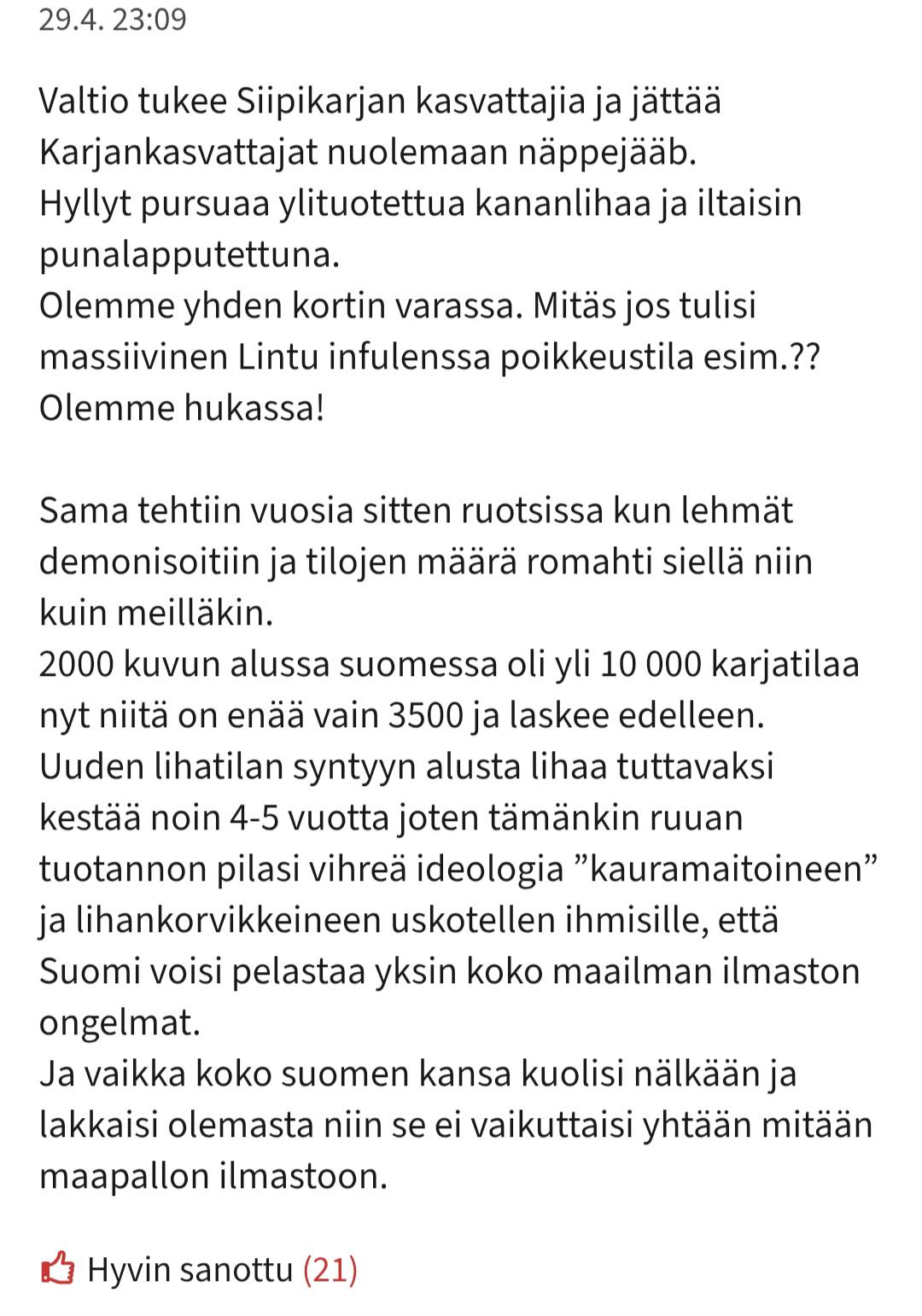 29.4. 23:09

Valtio tukee Siipikarjan kasvattajia ja jättää Karjankasvattajat nuolemaan näppejääb.
Hyllyt pursuaa ylituotettua kananlihaa ja iltaisin punalapputettuna.
Olemme yhden kortin varassa. Mitäs jos tulisi massiivinen Lintu infulenssa poikkeustila esim.??
Olemme hukassa!

Sama tehtiin vuosia sitten ruotsissa kun lehmät demonisoitiin ja tilojen määrä romahti siellä niin kuin meilläkin.
2000 kuvun alussa suomessa oli yli 10 000 karjatilaa nyt niitä on enää vain 3500 ja laskee edelleen.
Uuden lihatilan syntyyn alusta lihaa tuttavaksi kestää noin 4-5 vuotta joten tämänkin ruuan tuotannon pilasi vihreä ideologia ”kauramaitoineen” ja lihankorvikkeineen uskotellen ihmisille, että Suomi voisi pelastaa yksin koko maailman ilmaston ongelmat.
Ja vaikka koko suomen kansa kuolisi nälkään ja lakkaisi olemasta niin se ei vaikuttaisi yhtään mitään maapallon ilmastoon.

Hyvin sanottu (21)